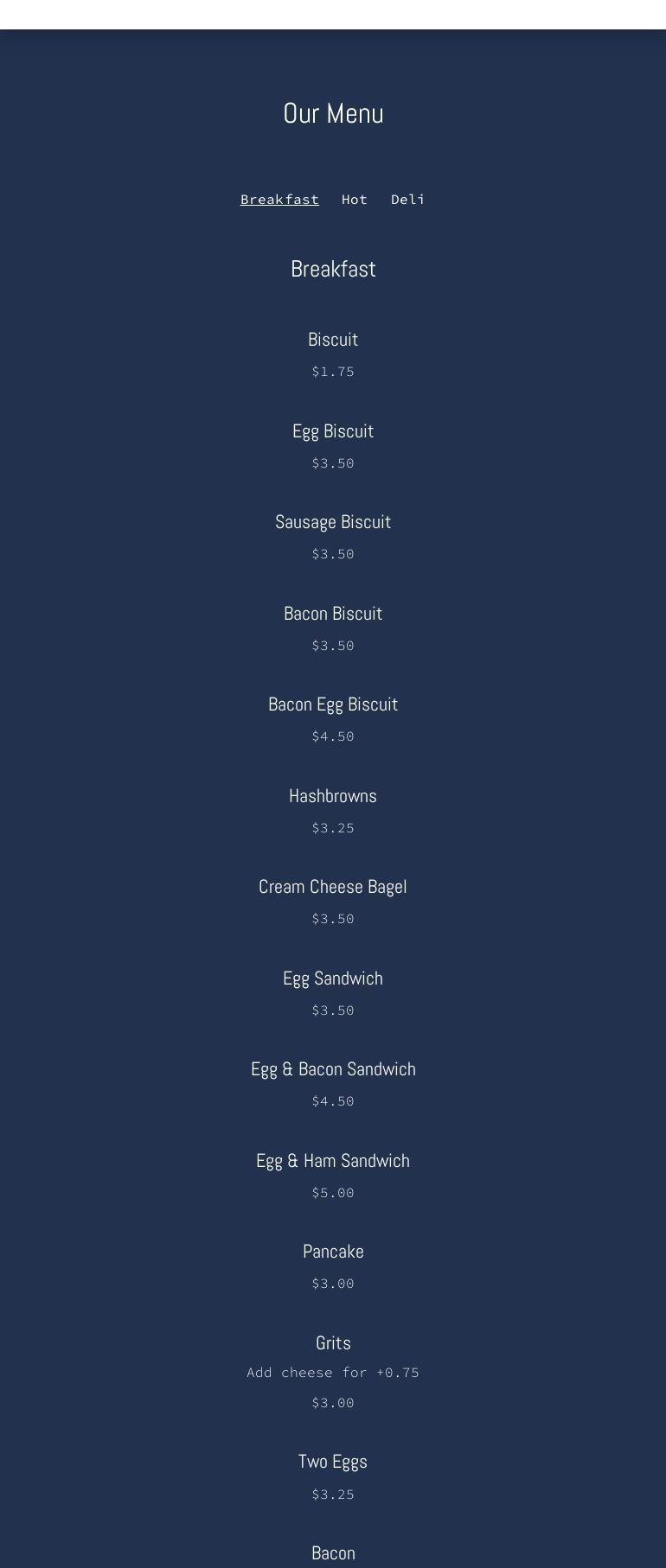 Our Menu

Breakfast Hot Deli

Breakfast

Biscuit

$1.75

Egg Biscuit

$3.50

Sausage Biscuit

$3.50

Bacon Biscuit

$3.50

Bacon Egg Biscuit

$4.50

Hashbrowns

$3.25

Cream Cheese Bagel

$3.50

Egg Sandwich

$3.50

Egg & Bacon Sandwich

$4.50

Egg & Ham Sandwich

$5.00

Pancake

$3.00

Grits

Add cheese for +0.75

$3.00

Two Eggs

$3.25

Bacon